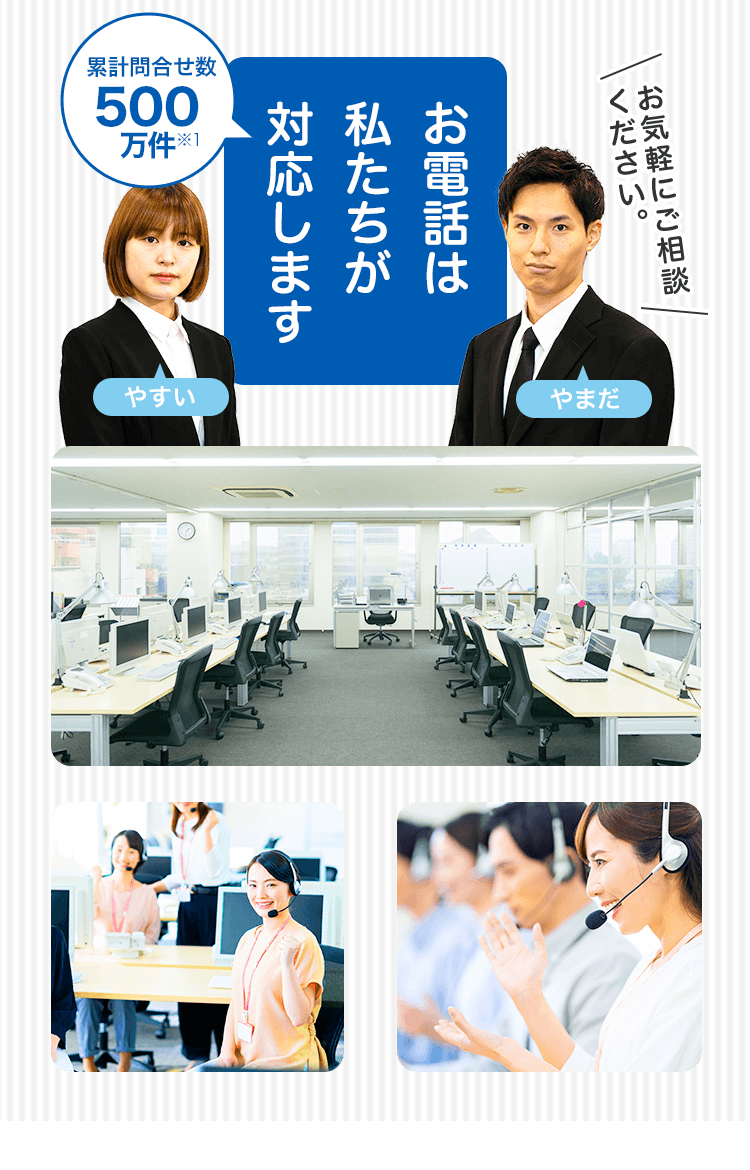 累計問合せ数
500万件※1

お電話は私たちが対応します

お気軽にご相談ください。

やすい

やまだ